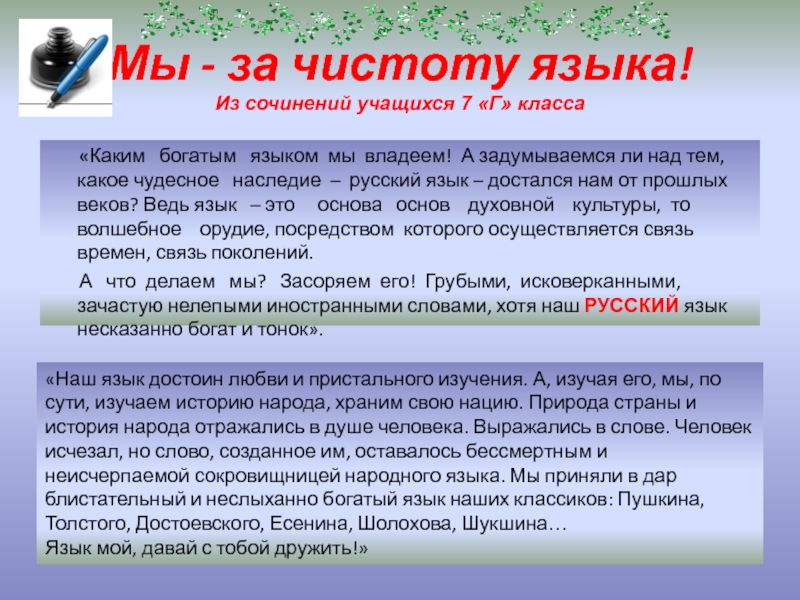 Мы - за чистоту языка!
Из сочинений учащихся 7 «Г» класса

«Каким богатым языком мы владеем! А задумываемся ли над тем, какое чудесное наследие – русский язык – достался нам от прошлых веков? Ведь язык – это основа основ духовной культуры, то волшебное орудие, посредством которого осуществляется связь времен, связь поколений.

А что делаем мы? Засоряем его! Грубыми, исковерканными, зачастую нелепыми иностранными словами, хотя наш РУССКИЙ язык несказанно богат и тонок».

«Наш язык достоин любви и пристального изучения. А, изучая его, мы, по сути, изучаем историю народа, храним свою нацию. Природа страны и история народа отражались в душе человека. Выражались в слове. Человек исчезал, но слово, созданное им, оставалось бессмертным и неисчерпаемой сокровищницей народного языка. Мы приняли в дар блистательный и неслыханно богатый язык наших классиков: Пушкина, Толстого, Достоевского, Есенина, Шолохова, Шукшина…
Язык мой, давай с тобой дружить!»